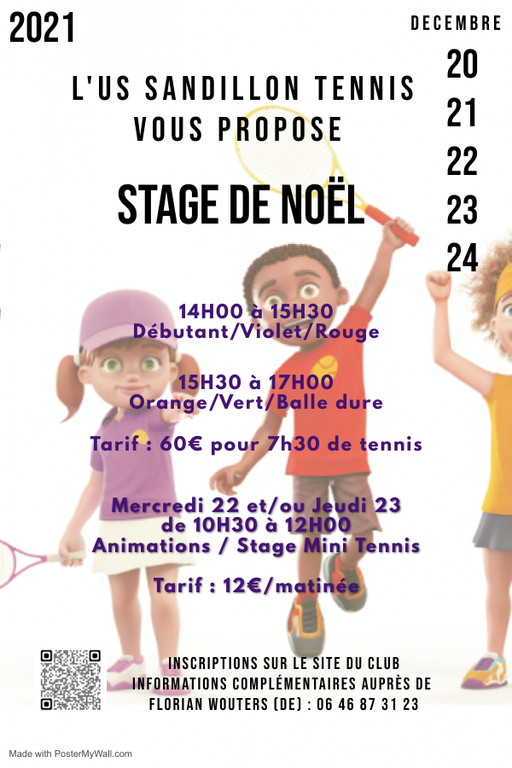 2021

DECEMBRE

20
21
22
23
24

L'US SANDILLON TENNIS
VOUS PROPOSE

STAGE DE NOËL

14H00 à 15H30
Débutant/Violet/Rouge

15H30 à 17H00
Orange/Vert/Balle dure

Tarif : 60€ pour 7h30 de tennis

Mercredi 22 et/ou Jeudi 23
de 10H30 à 12H00
Animations / Stage Mini Tennis

Tarif : 12€/matinée

INSCRIPTIONS SUR LE SITE DU CLUB
INFORMATIONS COMPLÉMENTAIRES AUPRÈS DE
FLORIAN WOUTERS (DE) : 06 46 87 31 23

Made with PosterMyWall.com